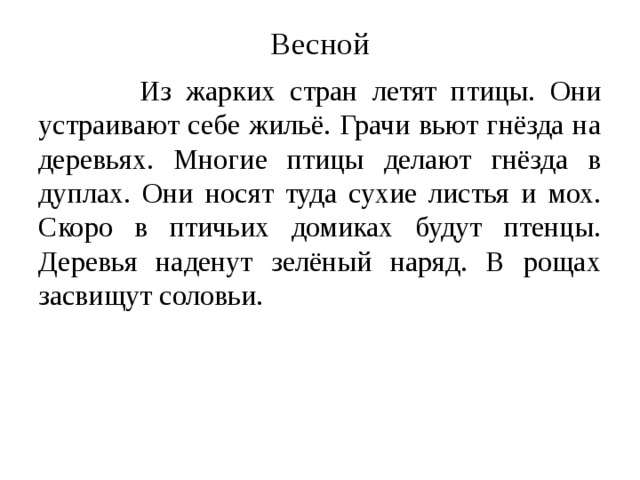 Весной

Из жарких стран летят птицы. Они устраивают себе жильё. Грачи вьют гнёзда на деревьях. Многие птицы делают гнёзда в дуплах. Они носят туда сухие листья и мох. Скоро в птичьих домиках будут птенцы. Деревья наденут зелёный наряд. В рощах засвищут соловьи.